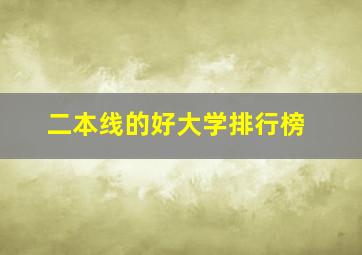 二本线的好大学排行榜